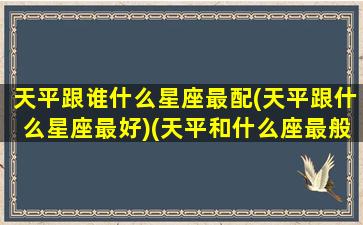 天平跟谁什么星座最配(天平跟什么星座最好)(天平和什么座最般